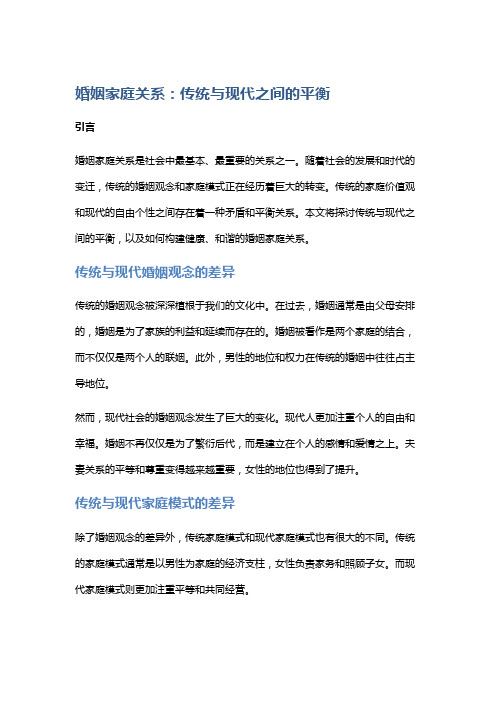 婚姻家庭关系：传统与现代之间的平衡

引言

婚姻家庭关系是社会中最基本、最重要的关系之一。随着社会的发展和时代的变迁，传统的婚姻观念和家庭模式正在经历着巨大的转变。传统的家庭价值观和现代的自由个性之间存在着一种矛盾和平衡关系。本文将探讨传统与现代之间的平衡，以及如何构建健康、和谐的婚姻家庭关系。

传统与现代婚姻观念的差异

传统的婚姻观念被深深植根于我们的文化中。在过去，婚姻通常是由父母安排的，婚姻是为了家族的利益和延续而存在的。婚姻被看作是两个家庭的结合，而不仅仅是两个人的联姻。此外，男性的地位和权力在传统的婚姻中往往占主导地位。

然而，现代社会的婚姻观念发生了巨大的变化。现代人更加注重个人的自由和幸福。婚姻不再仅仅是为了繁衍后代，而是建立在个人的感情和爱情之上。夫妻关系的平等和尊重变得越来越重要，女性的地位也得到了提升。

传统与现代家庭模式的差异

除了婚姻观念的差异外，传统家庭模式和现代家庭模式也有很大的不同。传统的家庭模式通常是以男性为家庭的经济支柱，女性负责家务和照顾子女。而现代家庭模式则更加注重平等和共同经营。